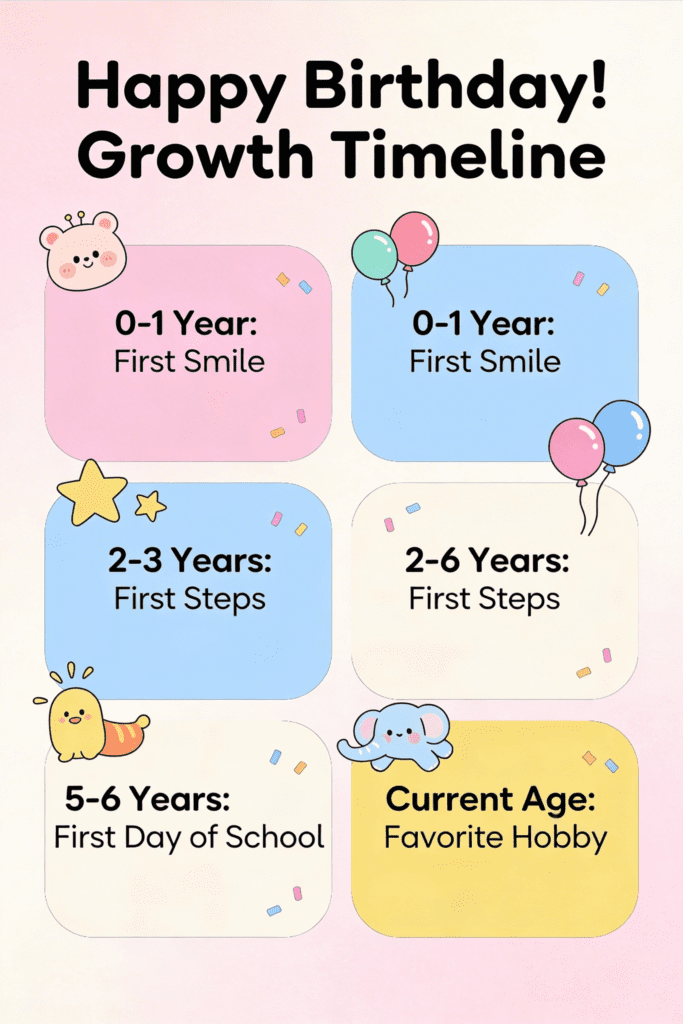 Happy Birthday!
Growth Timeline

0-1 Year:
First Smile

0-1 Year:
First Smile

2-3 Years:
First Steps

2-6 Years:
First Steps

5-6 Years:
First Day of School

Current Age:
Favorite Hobby